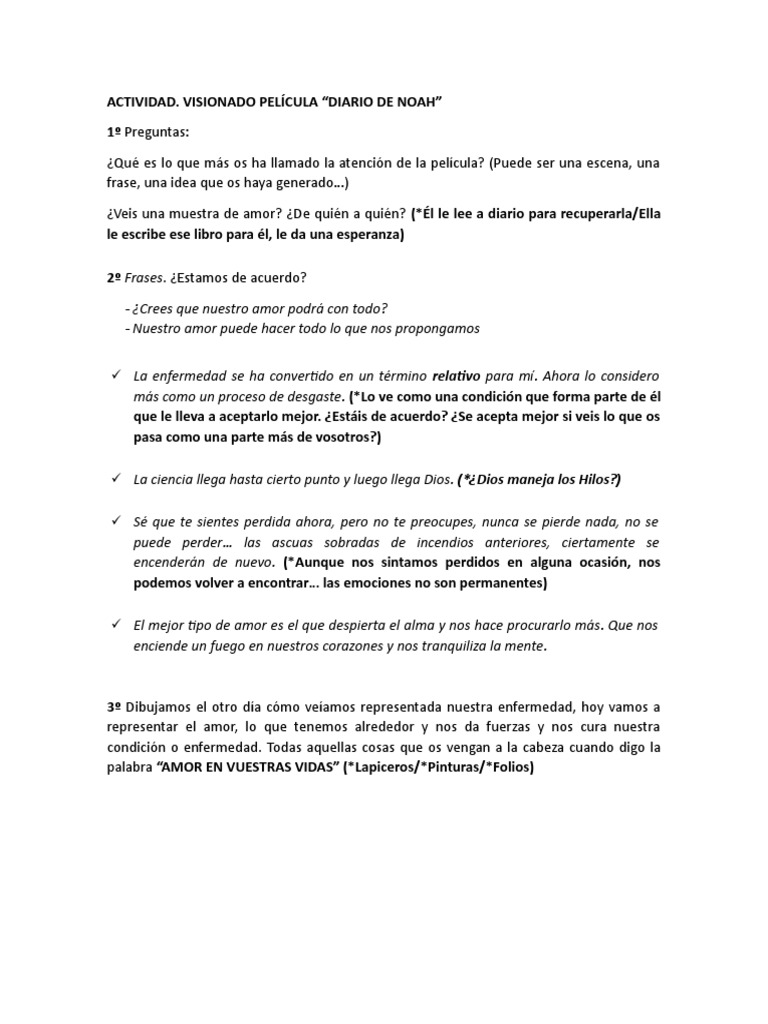 ACTIVIDAD. VISIONADO PELÍCULA “DIARIO DE NOAH”

1º Preguntas:

¿Qué es lo que más os ha llamado la atención de la película? (Puede ser una escena, una frase, una idea que os haya generado…)

¿Veis una muestra de amor? ¿De quién a quién? (*Él le lee a diario para recuperarla/Ella le escribe ese libro para él, le da una esperanza)

2º Frases. ¿Estamos de acuerdo?

- ¿Crees que nuestro amor podrá con todo?
- Nuestro amor puede hacer todo lo que nos propongamos

✓ La enfermedad se ha convertido en un término relativo para mí. Ahora lo considero más como un proceso de desgaste. (*Lo ve como una condición que forma parte de él que le lleva a aceptarlo mejor. ¿Estáis de acuerdo? ¿Se acepta mejor si veis lo que os pasa como una parte más de vosotros?)

✓ La ciencia llega hasta cierto punto y luego llega Dios. (*¿Dios maneja los Hilos?)

✓ Sé que te sientes perdida ahora, pero no te preocupes, nunca se pierde nada, no se puede perder… las ascuas sobradas de incendios anteriores, ciertamente se encenderán de nuevo. (*Aunque nos sintamos perdidos en alguna ocasión, nos podemos volver a encontrar… las emociones no son permanentes)

✓ El mejor tipo de amor es el que despierta el alma y nos hace procurarlo más. Que nos enciende un fuego en nuestros corazones y nos tranquiliza la mente.

3º Dibujamos el otro día cómo veíamos representada nuestra enfermedad, hoy vamos a representar el amor, lo que tenemos alrededor y nos da fuerzas y nos cura nuestra condición o enfermedad. Todas aquellas cosas que os vengan a la cabeza cuando digo la palabra “AMOR EN VUESTRAS VIDAS” (*Lapiceros/*Pinturas/*Folios)